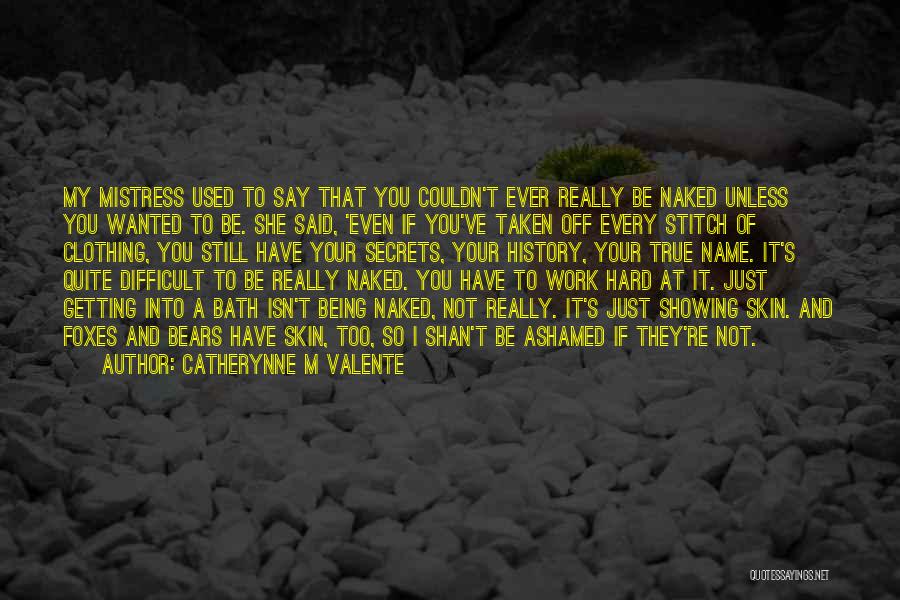 MY MISTRESS USED TO SAY THAT YOU COULDN'T EVER REALLY BE NAKED UNLESS YOU WANTED TO BE. SHE SAID, 'EVEN IF YOU'VE TAKEN OFF EVERY STITCH OF CLOTHING, YOU STILL HAVE YOUR SECRETS, YOUR HISTORY, YOUR TRUE NAME. IT'S QUITE DIFFICULT TO BE REALLY NAKED. YOU HAVE TO WORK HARD AT IT. JUST GETTING INTO A BATH ISN'T BEING NAKED, NOT REALLY. IT'S JUST SHOWING SKIN. AND FOXES AND BEARS HAVE SKIN, TOO, SO I SHAN'T BE ASHAMED IF THEY'RE NOT.
AUTHOR: CATHERYNNE M VALENTE

QUOTESSAYINGS.NET